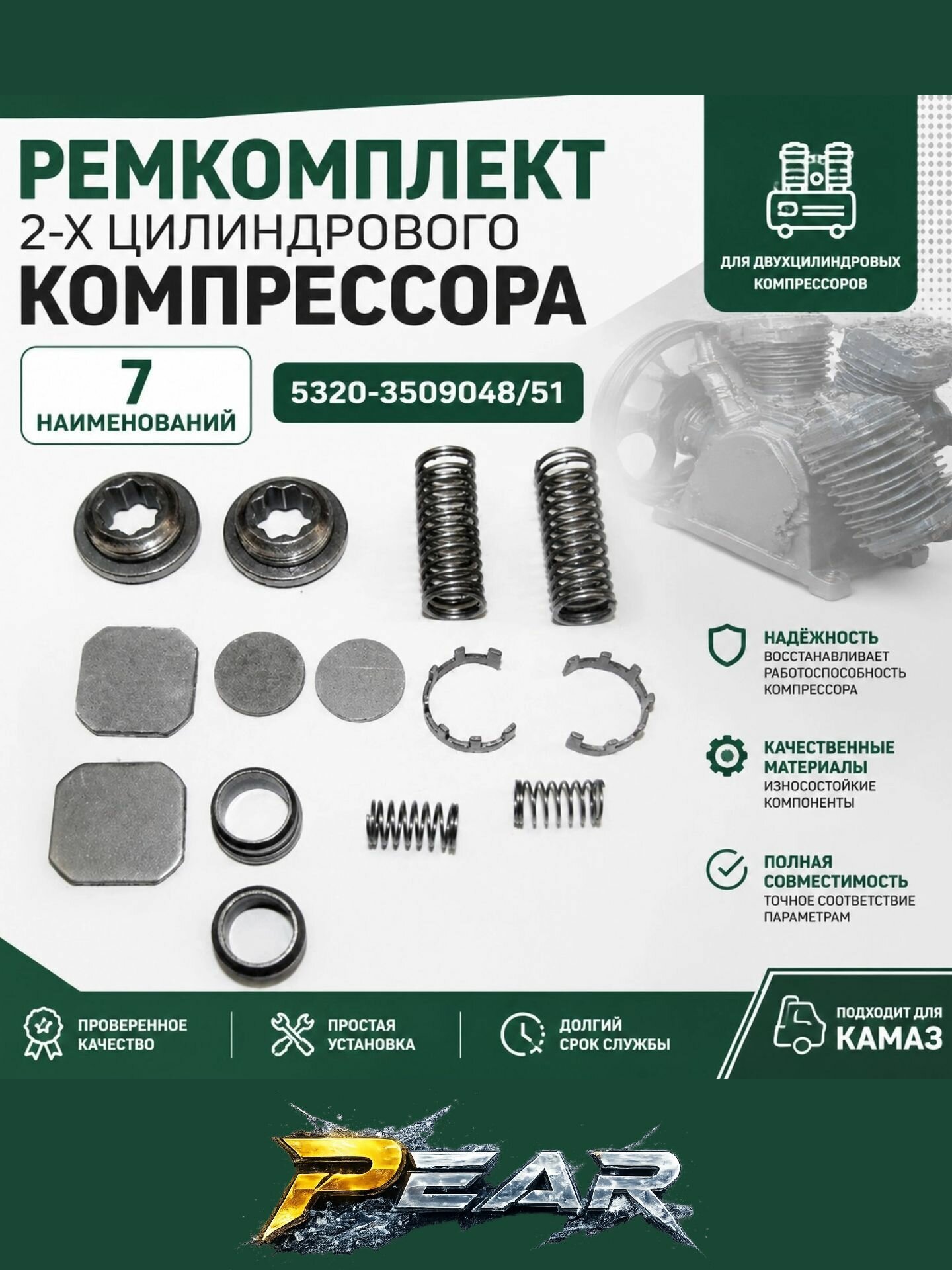 РЕМКОМПЛЕКТ
2-Х ЦИЛИНДРОВОГО
КОМПРЕССОРА

ДЛЯ ДВУХЦИЛИНДРОВЫХ КОМПРЕССОРОВ

7
НАИМЕНОВАНИЙ

5320-3509048/51

НАДЁЖНОСТЬ
ВОССТАНАВЛИВАЕТ РАБОТОСПОСОБНОСТЬ КОМПРЕССОРА

КАЧЕСТВЕННЫЕ МАТЕРИАЛЫ
ИЗНОСОСТОЙКИЕ КОМПОНЕНТЫ

ПОЛНАЯ СОВМЕСТИМОСТЬ
ТОЧНОЕ СООТВЕТСТВИЕ ПАРАМЕТРАМ

ПРОВЕРЕННОЕ КАЧЕСТВО

ПРОСТАЯ УСТАНОВКА

ДОЛГИЙ СРОК СЛУЖБЫ

ПОДХОДИТ ДЛЯ
КАМАЗ

PEAR